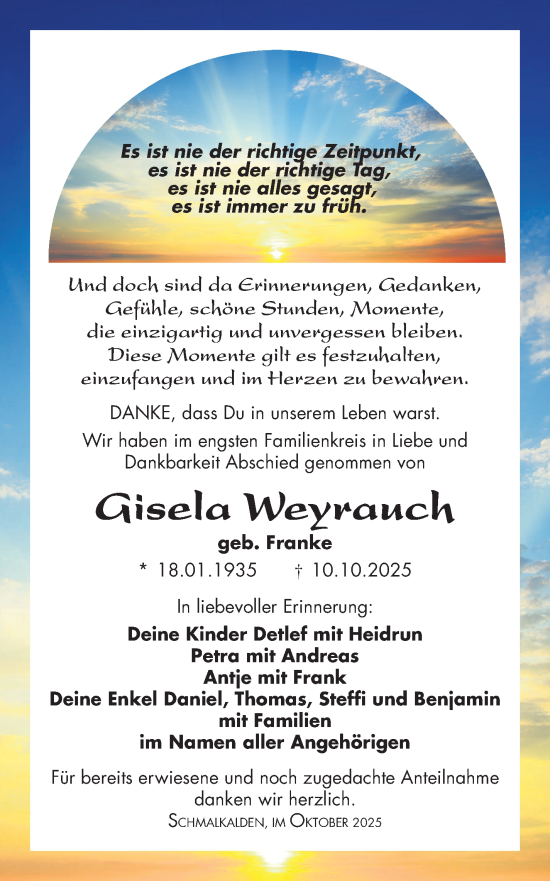 Es ist nie der richtige Zeitpunkt,
es ist nie der richtige Tag,
es ist nie alles gesagt,
es ist immer zu früh.

Und doch sind da Erinnerungen, Gedanken, Gefühle, schöne Stunden, Momente, die einzigartig und unvergessen bleiben. Diese Momente gilt es festzuhalten, einzufangen und im Herzen zu bewahren.

DANKE, dass Du in unserem Leben warst.

Wir haben im engsten Familienkreis in Liebe und Dankbarkeit Abschied genommen von

Gisela Weyrauch
geb. Franke
* 18.01.1935 † 10.10.2025

In liebevoller Erinnerung:

Deine Kinder Detlef mit Heidrun
Petra mit Andreas
Antje mit Frank
Deine Enkel Daniel, Thomas, Steffi und Benjamin
mit Familien
im Namen aller Angehörigen

Für bereits erwiesene und noch zugedachte Anteilnahme danken wir herzlich.

Schmalkalden, im Oktober 2025